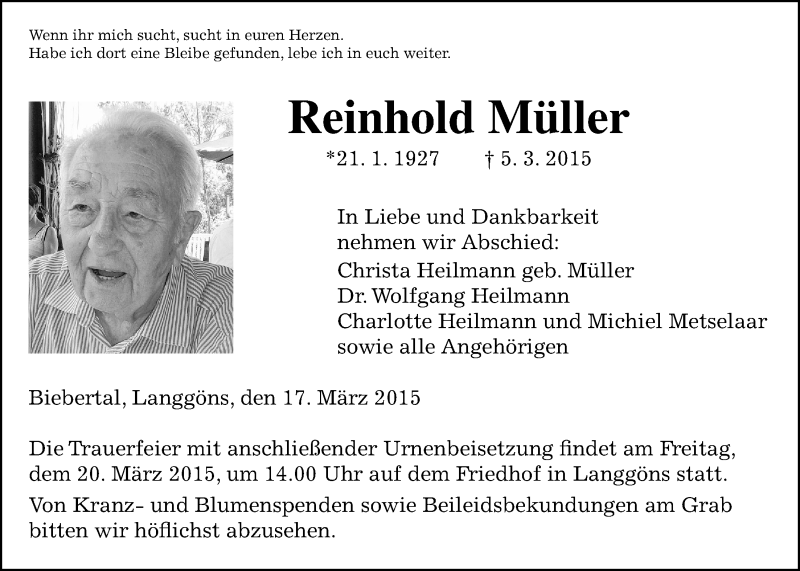 Wenn ihr mich sucht, sucht in euren Herzen.
Habe ich dort eine Bleibe gefunden, lebe ich in euch weiter.

Reinhold Müller

*21. 1. 1927 † 5. 3. 2015

In Liebe und Dankbarkeit nehmen wir Abschied:
Christa Heilmann geb. Müller
Dr. Wolfgang Heilmann
Charlotte Heilmann und Michiel Metselaar
sowie alle Angehörigen

Biebertal, Langgöns, den 17. März 2015

Die Trauerfeier mit anschließender Urnenbeisetzung findet am Freitag, dem 20. März 2015, um 14.00 Uhr auf dem Friedhof in Langgöns statt.

Von Kranz- und Blumenspenden sowie Beileidsbekundungen am Grab bitten wir höflichst abzusehen.